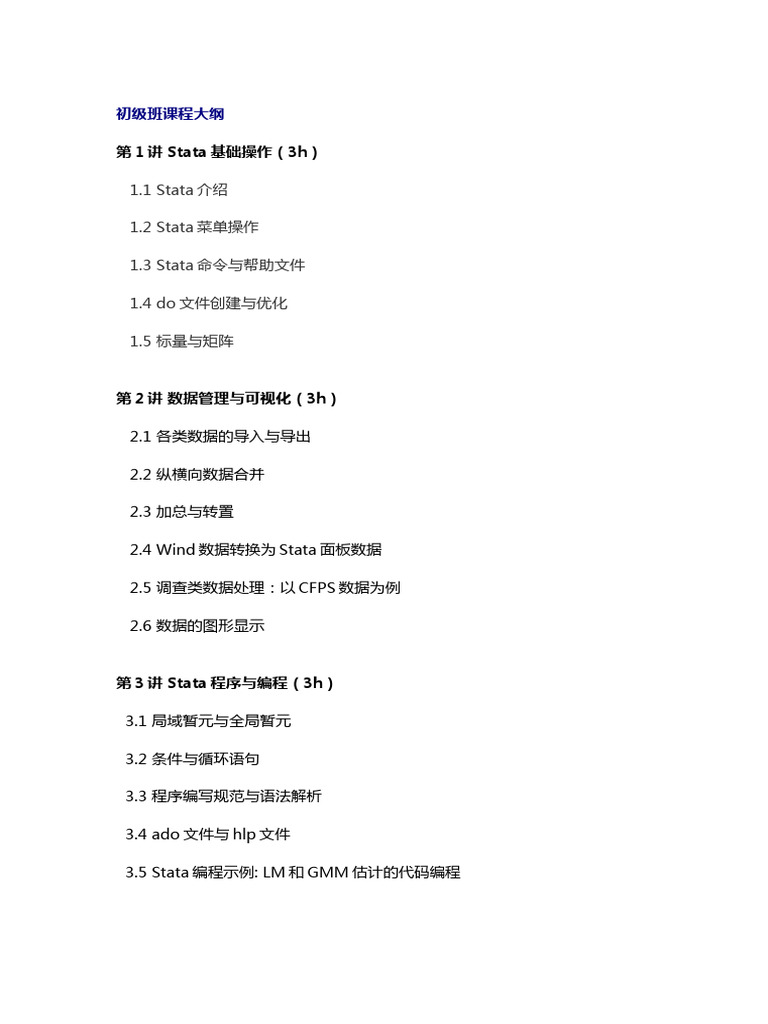 初级班课程大纲

第 1 讲 Stata 基础操作（3h）

1.1 Stata 介绍

1.2 Stata 菜单操作

1.3 Stata 命令与帮助文件

1.4 do 文件创建与优化

1.5 标量与矩阵

第 2 讲 数据管理与可视化（3h）

2.1 各类数据的导入与导出

2.2 纵横向数据合并

2.3 加总与转置

2.4 Wind 数据转换为 Stata 面板数据

2.5 调查类数据处理：以 CFPS 数据为例

2.6 数据的图形显示

第 3 讲 Stata 程序与编程（3h）

3.1 局域暂元与全局暂元

3.2 条件与循环语句

3.3 程序编写规范与语法解析

3.4 ado 文件与 hlp 文件

3.5 Stata 编程示例: LM 和 GMM 估计的代码编程